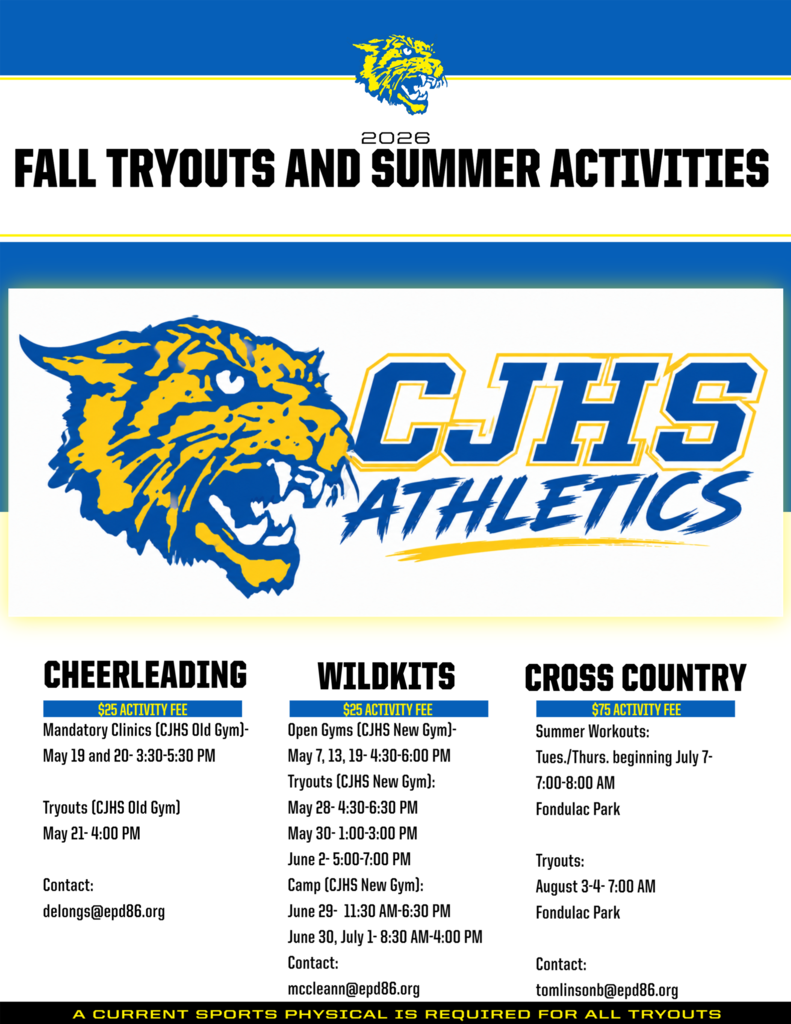 2026
FALL TRYOUTS AND SUMMER ACTIVITIES

CJHS
ATHLETICS

CHEERLEADING
$25 ACTIVITY FEE
Mandatory Clinics (CJHS Old Gym)- May 19 and 20- 3:30-5:30 PM

Tryouts (CJHS Old Gym)
May 21- 4:00 PM

Contact:
delongs@epd86.org

WILDKITS
$25 ACTIVITY FEE
Open Gyms (CJHS New Gym)- May 7, 13, 19- 4:30-6:00 PM
Tryouts (CJHS New Gym):
May 28- 4:30-6:30 PM
May 30- 1:00-3:00 PM
June 2- 5:00-7:00 PM
Camp (CJHS New Gym):
June 29- 11:30 AM-6:30 PM
June 30, July 1- 8:30 AM-4:00 PM
Contact:
mccleann@epd86.org

CROSS COUNTRY
$75 ACTIVITY FEE
Summer Workouts:
Tues./Thurs. beginning July 7- 7:00-8:00 AM
Fondulac Park

Tryouts:
August 3-4- 7:00 AM
Fondulac Park

Contact:
tomlinsonb@epd86.org

A CURRENT SPORTS PHYSICAL IS REQUIRED FOR ALL TRYOUTS